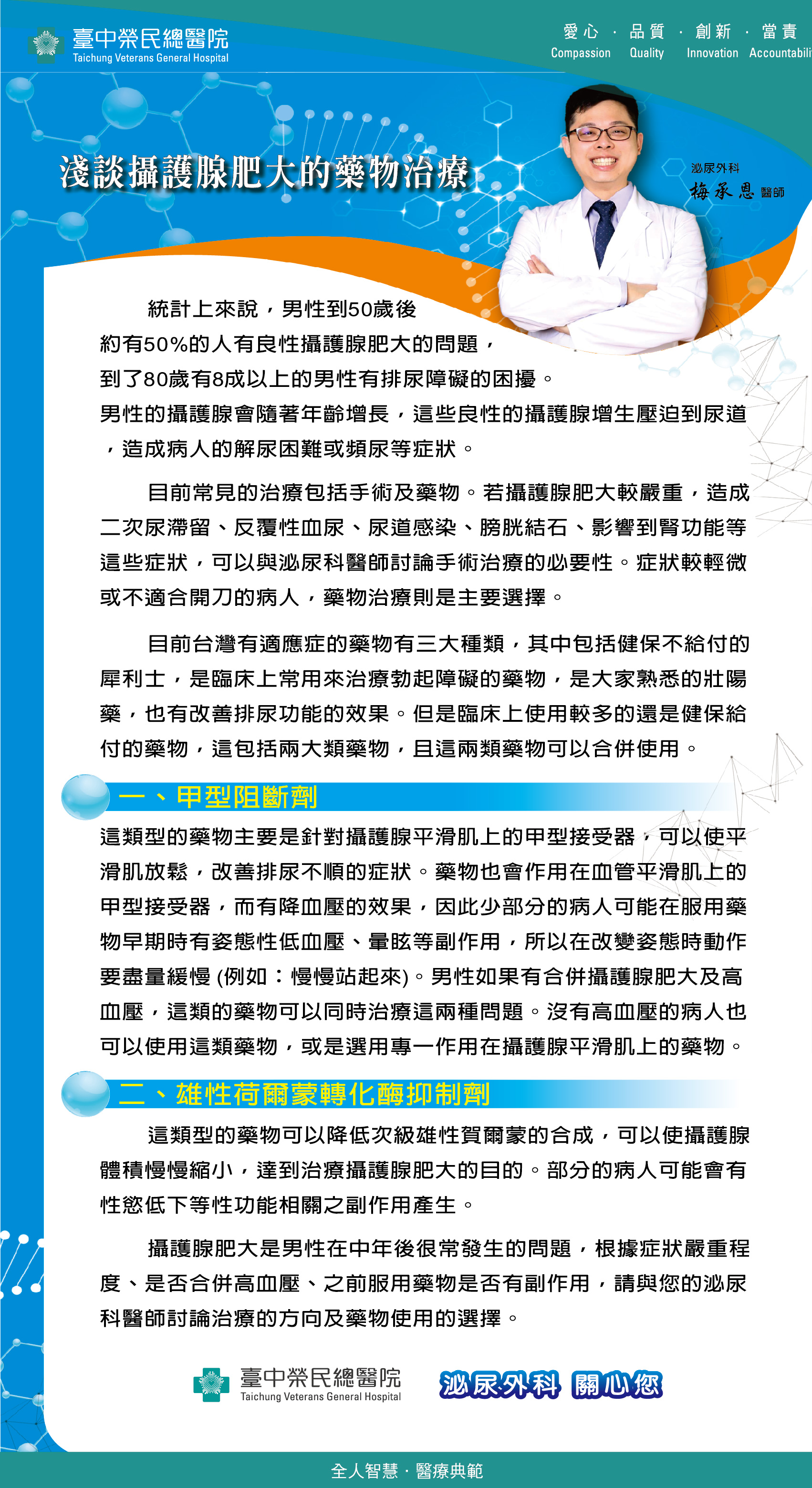 臺中榮民總醫院
Taichung Veterans General Hospital

愛心 · 品質 · 創新 · 當責
Compassion Quality Innovation Accountabili

淺談攝護腺肥大的藥物治療

泌尿外科
梅承恩 醫師

統計上來說，男性到50歲後約有50%的人有良性攝護腺肥大的問題，到了80歲有8成以上的男性有排尿障礙的困擾。男性的攝護腺會隨著年齡增長，這些良性的攝護腺增生壓迫到尿道，造成病人的解尿困難或頻尿等症狀。

目前常見的治療包括手術及藥物。若攝護腺肥大較嚴重，造成二次尿滯留、反覆性血尿、尿道感染、膀胱結石、影響到腎功能等這些症狀，可以與泌尿科醫師討論手術治療的必要性。症狀較輕微或不適合開刀的病人，藥物治療則是主要選擇。

目前台灣有適應症的藥物有三大種類，其中包括健保不給付的犀利士，是臨床上常用來治療勃起障礙的藥物，是大家熟悉的壯陽藥，也有改善排尿功能的效果。但是臨床上使用較多的還是健保給付的藥物，這包括兩大類藥物，且這兩類藥物可以合併使用。

一、甲型阻斷劑

這類型的藥物主要是針對攝護腺平滑肌上的甲型接受器，可以使平滑肌放鬆，改善排尿不順的症狀。藥物也會作用在血管平滑肌上的甲型接受器，而有降血壓的效果，因此少部分的病人可能在服用藥物早期時有姿態性低血壓、暈眩等副作用，所以在改變姿態時動作要盡量緩慢 (例如：慢慢站起來)。男性如果有合併攝護腺肥大及高血壓，這類的藥物可以同時治療這兩種問題。沒有高血壓的病人也可以使用這類藥物，或是選用專一作用在攝護腺平滑肌上的藥物。

二、雄性荷爾蒙轉化酶抑制劑

這類型的藥物可以降低次級雄性賀爾蒙的合成，可以使攝護腺體積慢慢縮小，達到治療攝護腺肥大的目的。部分的病人可能會有性慾低下等性功能相關之副作用產生。

攝護腺肥大是男性在中年後很常發生的問題，根據症狀嚴重程度、是否合併高血壓、之前服用藥物是否有副作用，請與您的泌尿科醫師討論治療的方向及藥物使用的選擇。

臺中榮民總醫院
Taichung Veterans General Hospital

泌尿外科 關心您

全人智慧 · 醫療典範